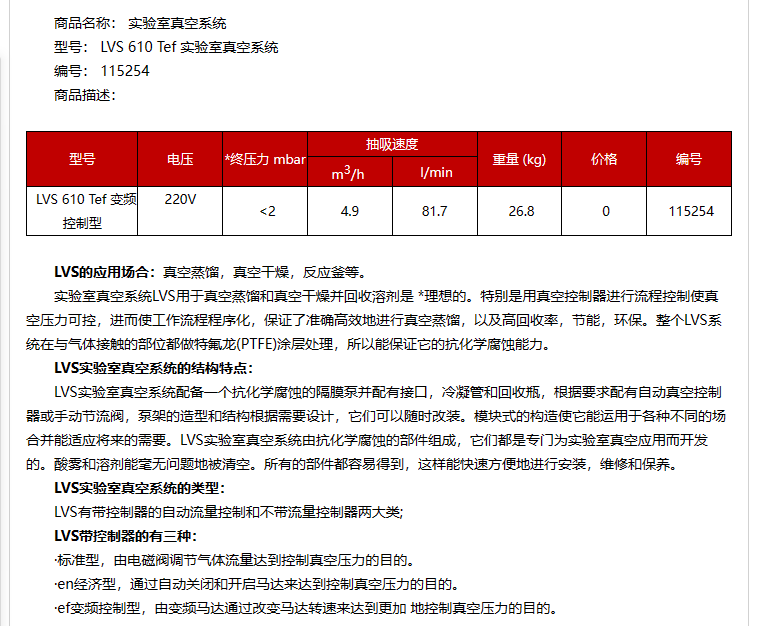 商品名称： 实验室真空系统
型号： LVS 610 Tef 实验室真空系统
编号： 115254
商品描述：

| 型号 | 电压 | *终压力 mbar | 抽吸速度 $m^3/h$ | 抽吸速度 l/min | 重量 (kg) | 价格 | 编号 |
|---|---|---|---|---|---|---|---|
| LVS 610 Tef 变频控制型 | 220V | <2 | 4.9 | 81.7 | 26.8 | 0 | 115254 |

LVS的应用场合：真空蒸馏，真空干燥，反应釜等。

实验室真空系统LVS用于真空蒸馏和真空干燥并回收溶剂是 *理想的。特别是用真空控制器进行流程控制使真空压力可控，进而使工作流程程序化，保证了准确高效地进行真空蒸馏，以及高回收率，节能，环保。整个LVS系统在与气体接触的部位都做特氟龙(PTFE)涂层处理，所以能保证它的抗化学腐蚀能力。

LVS实验室真空系统的结构特点：

LVS实验室真空系统配备一个抗化学腐蚀的隔膜泵并配有接口，冷凝管和回收瓶，根据要求配有自动真空控制器或手动节流阀，泵架的造型和结构根据需要设计，它们可以随时改装。模块式的构造使它能运用于各种不同的场合并能适应将来的需要。LVS实验室真空系统由抗化学腐蚀的部件组成，它们都是专门为实验室真空应用而开发的。酸雾和溶剂能毫无问题地被清空。所有的部件都容易得到，这样能快速方便地进行安装，维修和保养。

LVS实验室真空系统的类型：

LVS有带控制器的自动流量控制和不带流量控制器两大类;

LVS带控制器的有三种：

·标准型，由电磁阀调节气体流量达到控制真空压力的目的。

·en经济型，通过自动关闭和开启马达来达到控制真空压力的目的。

·ef变频控制型，由变频马达通过改变马达转速来达到更加 地控制真空压力的目的。